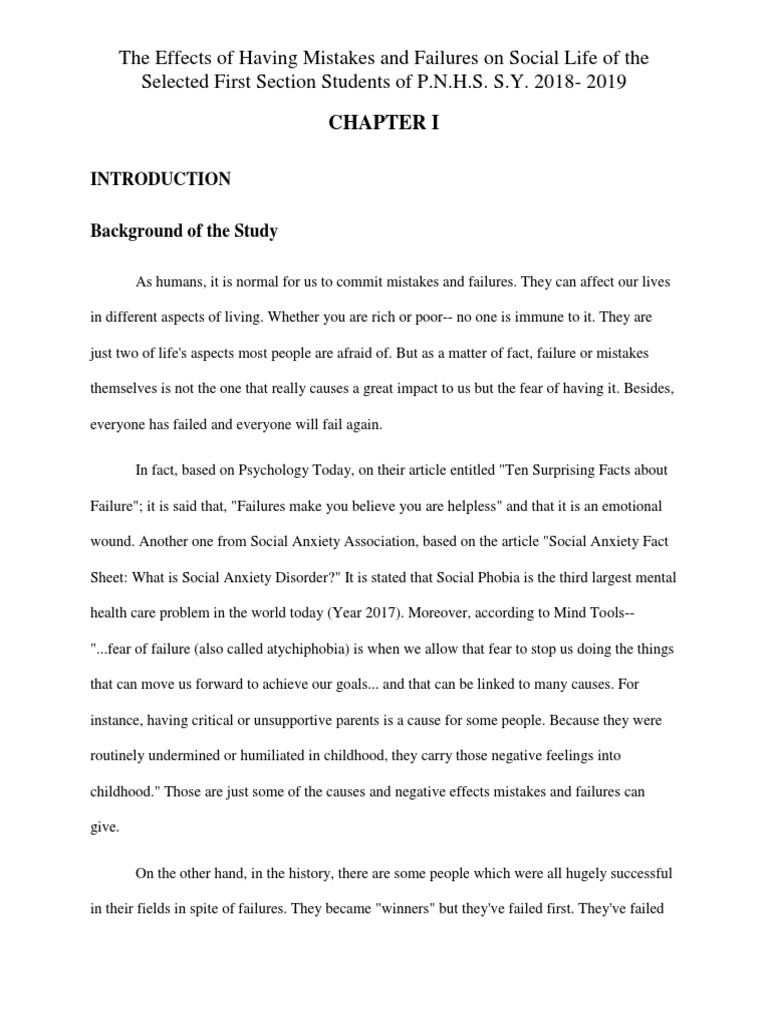 The Effects of Having Mistakes and Failures on Social Life of the Selected First Section Students of P.N.H.S. S.Y. 2018- 2019

CHAPTER I

INTRODUCTION

Background of the Study

As humans, it is normal for us to commit mistakes and failures. They can affect our lives in different aspects of living. Whether you are rich or poor-- no one is immune to it. They are just two of life's aspects most people are afraid of. But as a matter of fact, failure or mistakes themselves is not the one that really causes a great impact to us but the fear of having it. Besides, everyone has failed and everyone will fail again.

In fact, based on Psychology Today, on their article entitled "Ten Surprising Facts about Failure"; it is said that, "Failures make you believe you are helpless" and that it is an emotional wound. Another one from Social Anxiety Association, based on the article "Social Anxiety Fact Sheet: What is Social Anxiety Disorder?" It is stated that Social Phobia is the third largest mental health care problem in the world today (Year 2017). Moreover, according to Mind Tools-- "...fear of failure (also called atychiphobia) is when we allow that fear to stop us doing the things that can move us forward to achieve our goals... and that can be linked to many causes. For instance, having critical or unsupportive parents is a cause for some people. Because they were routinely undermined or humiliated in childhood, they carry those negative feelings into childhood." Those are just some of the causes and negative effects mistakes and failures can give.

On the other hand, in the history, there are some people which were all hugely successful in their fields in spite of failures. They became "winners" but they've failed first. They've failed